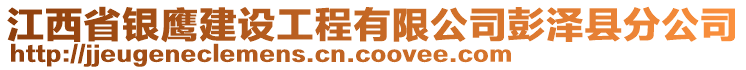 江西省银鹰建设工程有限公司彭泽县分公司
http://jjeugeneclemens.cn.coovee.com